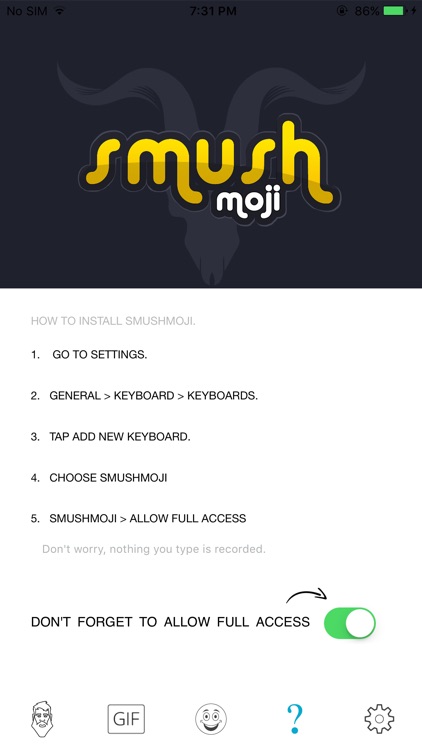 No SIM 7:31 PM 86%

smush moji

HOW TO INSTALL SMUSHMOJI.

1. GO TO SETTINGS.

2. GENERAL > KEYBOARD > KEYBOARDS.

3. TAP ADD NEW KEYBOARD.

4. CHOOSE SMUSHMOJI

5. SMUSHMOJI > ALLOW FULL ACCESS

Don't worry, nothing you type is recorded.

DON'T FORGET TO ALLOW FULL ACCESS

GIF ?